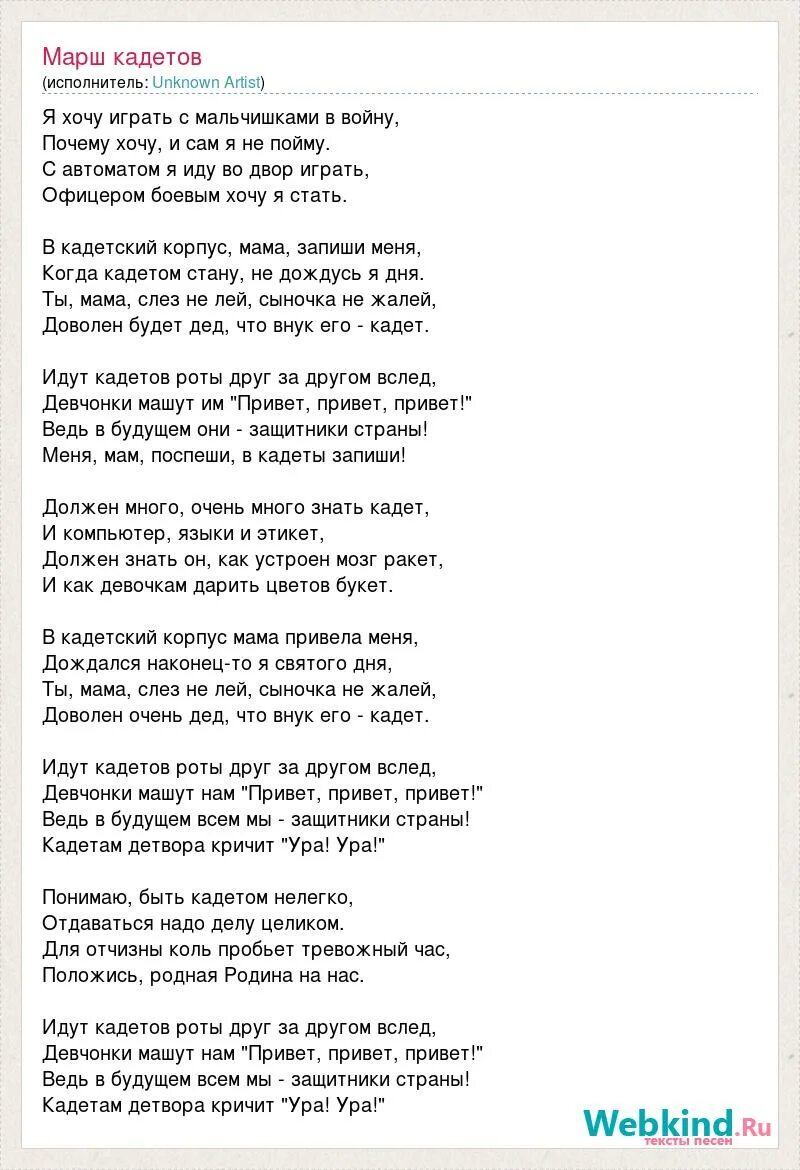 Марш кадетов
(исполнитель: Unknown Artist)

Я хочу играть с мальчишками в войну,
Почему хочу, и сам я не пойму.
С автоматом я иду во двор играть,
Офицером боевым хочу я стать.

В кадетский корпус, мама, запиши меня,
Когда кадетом стану, не дождусь я дня.
Ты, мама, слез не лей, сыночка не жалей,
Доволен будет дед, что внук его - кадет.

Идут кадетов роты друг за другом вслед,
Девчонки машут им "Привет, привет, привет!"
Ведь в будущем они - защитники страны!
Меня, мам, поспеши, в кадеты запиши!

Должен много, очень много знать кадет,
И компьютер, языки и этикет,
Должен знать он, как устроен мозг ракет,
И как девочкам дарить цветов букет.

В кадетский корпус мама привела меня,
Дождался наконец-то я святого дня,
Ты, мама, слез не лей, сыночка не жалей,
Доволен очень дед, что внук его - кадет.

Идут кадетов роты друг за другом вслед,
Девчонки машут нам "Привет, привет, привет!"
Ведь в будущем всем мы - защитники страны!
Кадетам детвора кричит "Ура! Ура!"

Понимаю, быть кадетом нелегко,
Отдаваться надо делу целиком.
Для отчизны коль пробьет тревожный час,
Положись, родная Родина на нас.

Идут кадетов роты друг за другом вслед,
Девчонки машут нам "Привет, привет, привет!"
Ведь в будущем всем мы - защитники страны!
Кадетам детвора кричит "Ура! Ура!"

Webkind.Ru
тексты песен